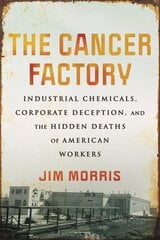 THE CANCER FACTORY

INDUSTRIAL CHEMICALS, CORPORATE DECEPTION, AND THE HIDDEN DEATHS OF AMERICAN WORKERS

JIM MORRIS